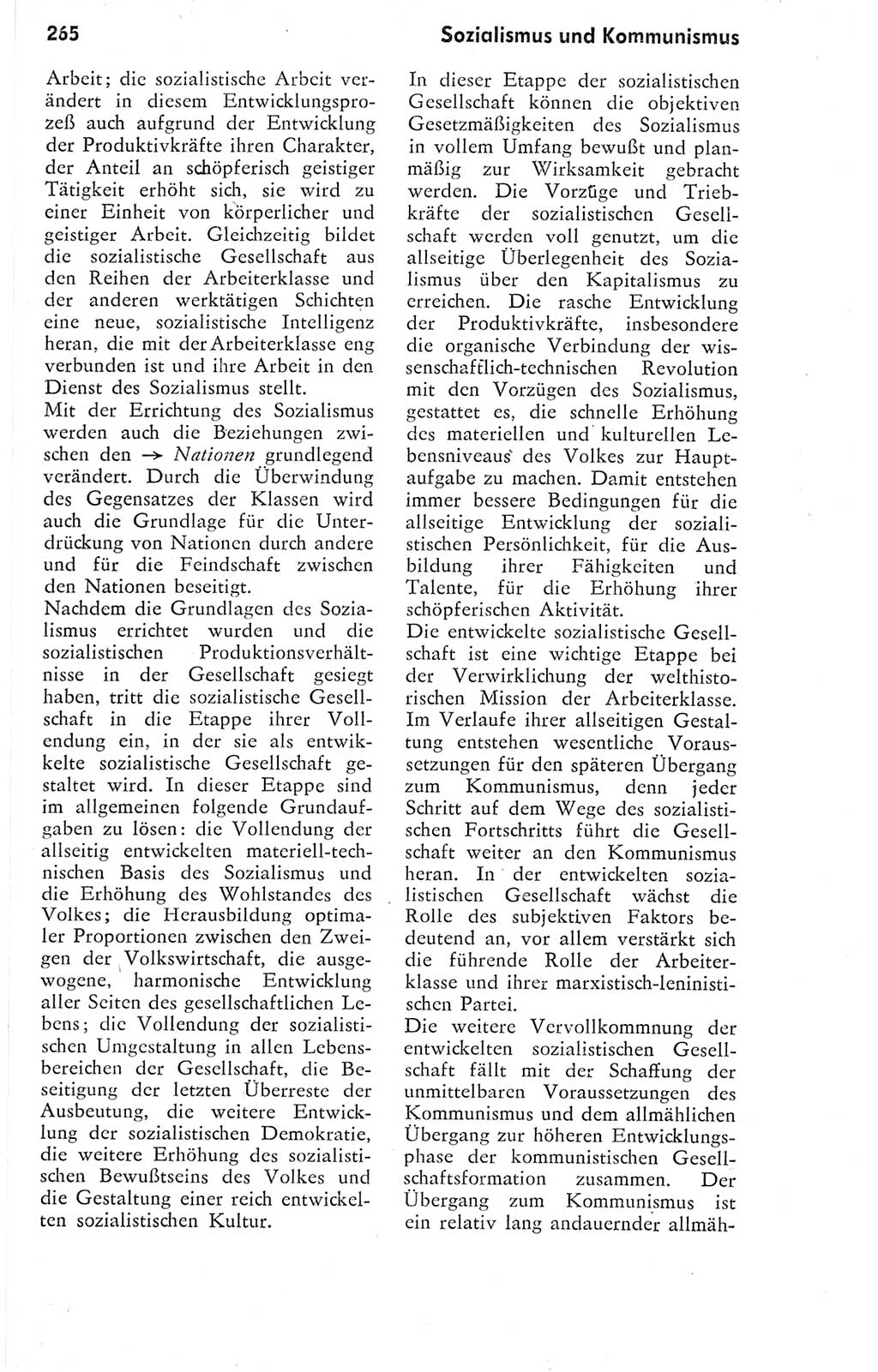 265

Sozialismus und Kommunismus

Arbeit; die sozialistische Arbeit verändert in diesem Entwicklungsprozeß auch aufgrund der Entwicklung der Produktivkräfte ihren Charakter, der Anteil an schöpferisch geistiger Tätigkeit erhöht sich, sie wird zu einer Einheit von körperlicher und geistiger Arbeit. Gleichzeitig bildet die sozialistische Gesellschaft aus den Reihen der Arbeiterklasse und der anderen werktätigen Schichten eine neue, sozialistische Intelligenz heran, die mit der Arbeiterklasse eng verbunden ist und ihre Arbeit in den Dienst des Sozialismus stellt.
Mit der Errichtung des Sozialismus werden auch die Beziehungen zwischen den → Nationen grundlegend verändert. Durch die Überwindung des Gegensatzes der Klassen wird auch die Grundlage für die Unterdrückung von Nationen durch andere und für die Feindschaft zwischen den Nationen beseitigt.
Nachdem die Grundlagen des Sozialismus errichtet wurden und die sozialistischen Produktionsverhältnisse in der Gesellschaft gesiegt haben, tritt die sozialistische Gesellschaft in die Etappe ihrer Vollendung ein, in der sie als entwickelte sozialistische Gesellschaft gestaltet wird. In dieser Etappe sind im allgemeinen folgende Grundaufgaben zu lösen: die Vollendung der allseitig entwickelten materiell-technischen Basis des Sozialismus und die Erhöhung des Wohlstandes des Volkes; die Herausbildung optimaler Proportionen zwischen den Zweigen der Volkswirtschaft, die ausgewogene, harmonische Entwicklung aller Seiten des gesellschaftlichen Lebens; die Vollendung der sozialistischen Umgestaltung in allen Lebensbereichen der Gesellschaft, die Beseitigung der letzten Überreste der Ausbeutung, die weitere Entwicklung der sozialistischen Demokratie, die weitere Erhöhung des sozialistischen Bewußtseins des Volkes und die Gestaltung einer reich entwickelten sozialistischen Kultur.

In dieser Etappe der sozialistischen Gesellschaft können die objektiven Gesetzmäßigkeiten des Sozialismus in vollem Umfang bewußt und planmäßig zur Wirksamkeit gebracht werden. Die Vorzüge und Triebkräfte der sozialistischen Gesellschaft werden voll genutzt, um die allseitige Überlegenheit des Sozialismus über den Kapitalismus zu erreichen. Die rasche Entwicklung der Produktivkräfte, insbesondere die organische Verbindung der wissenschaftlich-technischen Revolution mit den Vorzügen des Sozialismus, gestattet es, die schnelle Erhöhung des materiellen und kulturellen Lebensniveaus des Volkes zur Hauptaufgabe zu machen. Damit entstehen immer bessere Bedingungen für die allseitige Entwicklung der sozialistischen Persönlichkeit, für die Ausbildung ihrer Fähigkeiten und Talente, für die Erhöhung ihrer schöpferischen Aktivität.
Die entwickelte sozialistische Gesellschaft ist eine wichtige Etappe bei der Verwirklichung der welthistorischen Mission der Arbeiterklasse. Im Verlaufe ihrer allseitigen Gestaltung entstehen wesentliche Voraussetzungen für den späteren Übergang zum Kommunismus, denn jeder Schritt auf dem Wege des sozialistischen Fortschritts führt die Gesellschaft weiter an den Kommunismus heran. In der entwickelten sozialistischen Gesellschaft wächst die Rolle des subjektiven Faktors bedeutend an, vor allem verstärkt sich die führende Rolle der Arbeiterklasse und ihrer marxistisch-leninistischen Partei.
Die weitere Vervollkommnung der entwickelten sozialistischen Gesellschaft fällt mit der Schaffung der unmittelbaren Voraussetzungen des Kommunismus und dem allmählichen Übergang zur höheren Entwicklungsphase der kommunistischen Gesellschaftsformation zusammen. Der Übergang zum Kommunismus ist ein relativ lang andauernder allmäh-